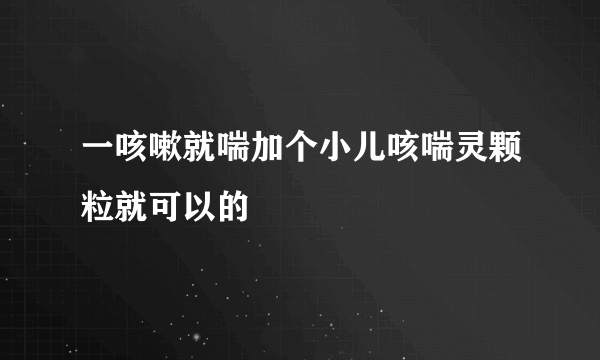 一咳嗽就喘加个小儿咳喘灵颗粒就可以的